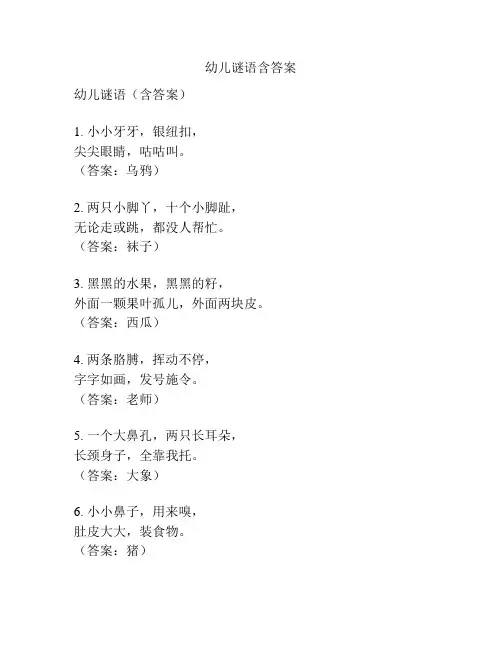 幼儿谜语含答案

幼儿谜语（含答案）

1. 小小牙牙，银纽扣，
尖尖眼睛，咕咕叫。
（答案：乌鸦）

2. 两只小脚丫，十个小脚趾，
无论走或跳，都没人帮忙。
（答案：袜子）

3. 黑黑的水果，黑黑的籽，
外面一颗果叶孤儿，外面两块皮。
（答案：西瓜）

4. 两条胳膊，挥动不停，
字字如画，发号施令。
（答案：老师）

5. 一个大鼻孔，两只长耳朵，
长颈身子，全靠我托。
（答案：大象）

6. 小小鼻子，用来嗅，
肚皮大大，装食物。
（答案：猪）